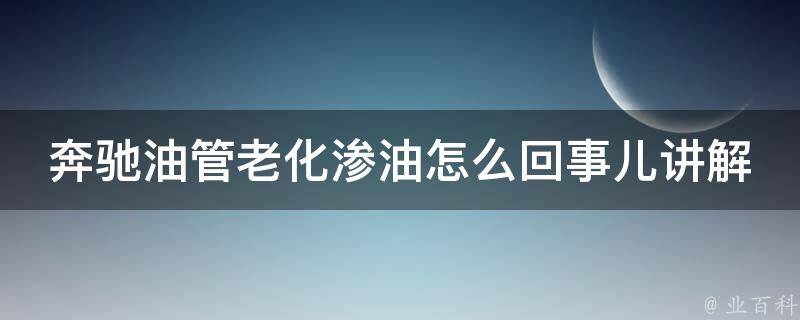 奔驰油管老化渗油怎么回事儿讲解

@ 业百科